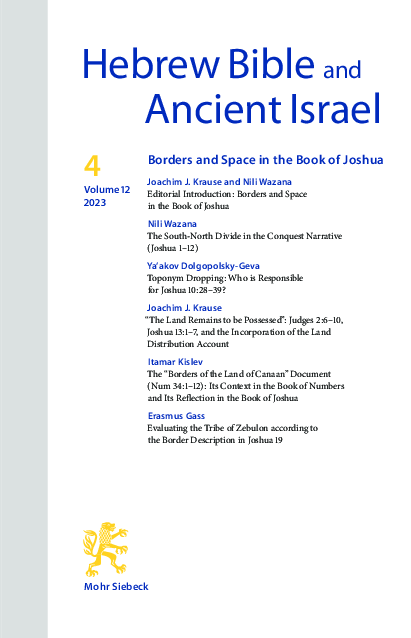 Hebrew Bible and Ancient Israel

4

Volume 12
2023

Borders and Space in the Book of Joshua

Joachim J. Krause and Nili Wazana
Editorial Introduction: Borders and Space in the Book of Joshua

Nili Wazana
The South-North Divide in the Conquest Narrative (Joshua 1–12)

Ya'akov Dolgopolsky-Geva
Toponym Dropping: Who is Responsible for Joshua 10:28–39?

Joachim J. Krause
"The Land Remains to be Possessed": Judges 2:6–10, Joshua 13:1–7, and the Incorporation of the Land Distribution Account

Itamar Kislev
The "Borders of the Land of Canaan" Document (Num 34:1–12): Its Context in the Book of Numbers and Its Reflection in the Book of Joshua

Erasmus Gass
Evaluating the Tribe of Zebulon according to the Border Description in Joshua 19

Mohr Siebeck